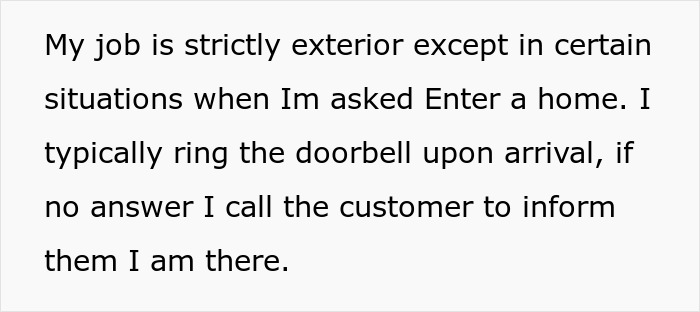 My job is strictly exterior except in certain situations when Im asked Enter a home. I typically ring the doorbell upon arrival, if no answer I call the customer to inform them I am there.